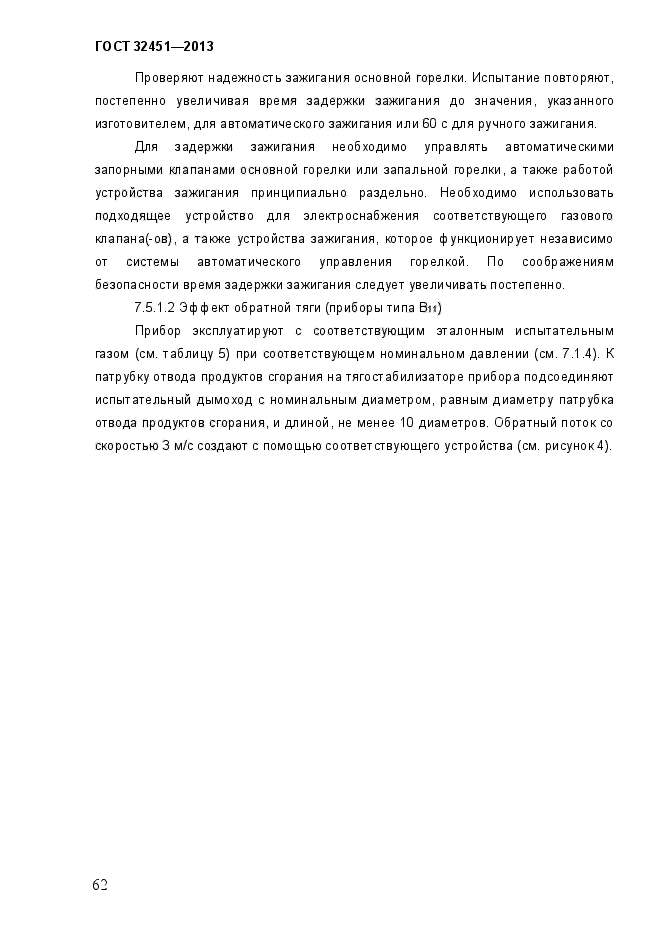 ГОСТ 32451—2013

Проверяют надежность зажигания основной горелки. Испытание повторяют, постепенно увеличивая время задержки зажигания до значения, указанного изготовителем, для автоматического зажигания или 60 с для ручного зажигания.

Для задержки зажигания необходимо управлять автоматическими запорными клапанами основной горелки или запальной горелки, а также работой устройства зажигания принципиально раздельно. Необходимо использовать подходящее устройство для электроснабжения соответствующего газового клапана(-ов), а также устройства зажигания, которое функционирует независимо от системы автоматического управления горелкой. По соображениям безопасности время задержки зажигания следует увеличивать постепенно.

7.5.1.2 Эффект обратной тяги (приборы типа $B_{11}$)

Прибор эксплуатируют с соответствующим эталонным испытательным газом (см. таблицу 5) при соответствующем номинальном давлении (см. 7.1.4). К патрубку отвода продуктов сгорания на тягостабилизаторе прибора подсоединяют испытательный дымоход с номинальным диаметром, равным диаметру патрубка отвода продуктов сгорания, и длиной, не менее 10 диаметров. Обратный поток со скоростью 3 м/с создают с помощью соответствующего устройства (см. рисунок 4).

62